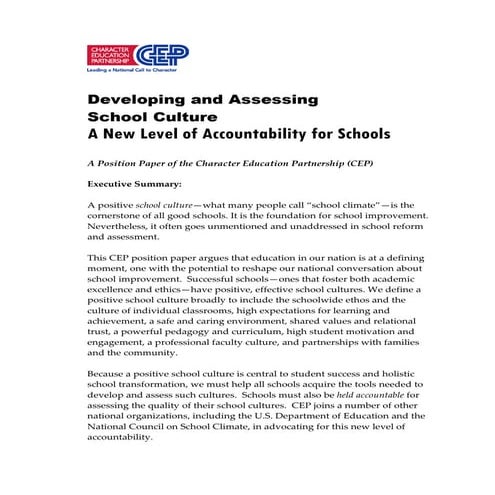 CHARACTER EDUCATION PARTNERSHIP CEP
Leading a National Call to Character

Developing and Assessing School Culture
A New Level of Accountability for Schools

A Position Paper of the Character Education Partnership (CEP)

Executive Summary:

A positive school culture—what many people call "school climate"—is the cornerstone of all good schools. It is the foundation for school improvement. Nevertheless, it often goes unmentioned and unaddressed in school reform and assessment.

This CEP position paper argues that education in our nation is at a defining moment, one with the potential to reshape our national conversation about school improvement. Successful schools—ones that foster both academic excellence and ethics—have positive, effective school cultures. We define a positive school culture broadly to include the schoolwide ethos and the culture of individual classrooms, high expectations for learning and achievement, a safe and caring environment, shared values and relational trust, a powerful pedagogy and curriculum, high student motivation and engagement, a professional faculty culture, and partnerships with families and the community.

Because a positive school culture is central to student success and holistic school transformation, we must help all schools acquire the tools needed to develop and assess such cultures. Schools must also be held accountable for assessing the quality of their school cultures. CEP joins a number of other national organizations, including the U.S. Department of Education and the National Council on School Climate, in advocating for this new level of accountability.